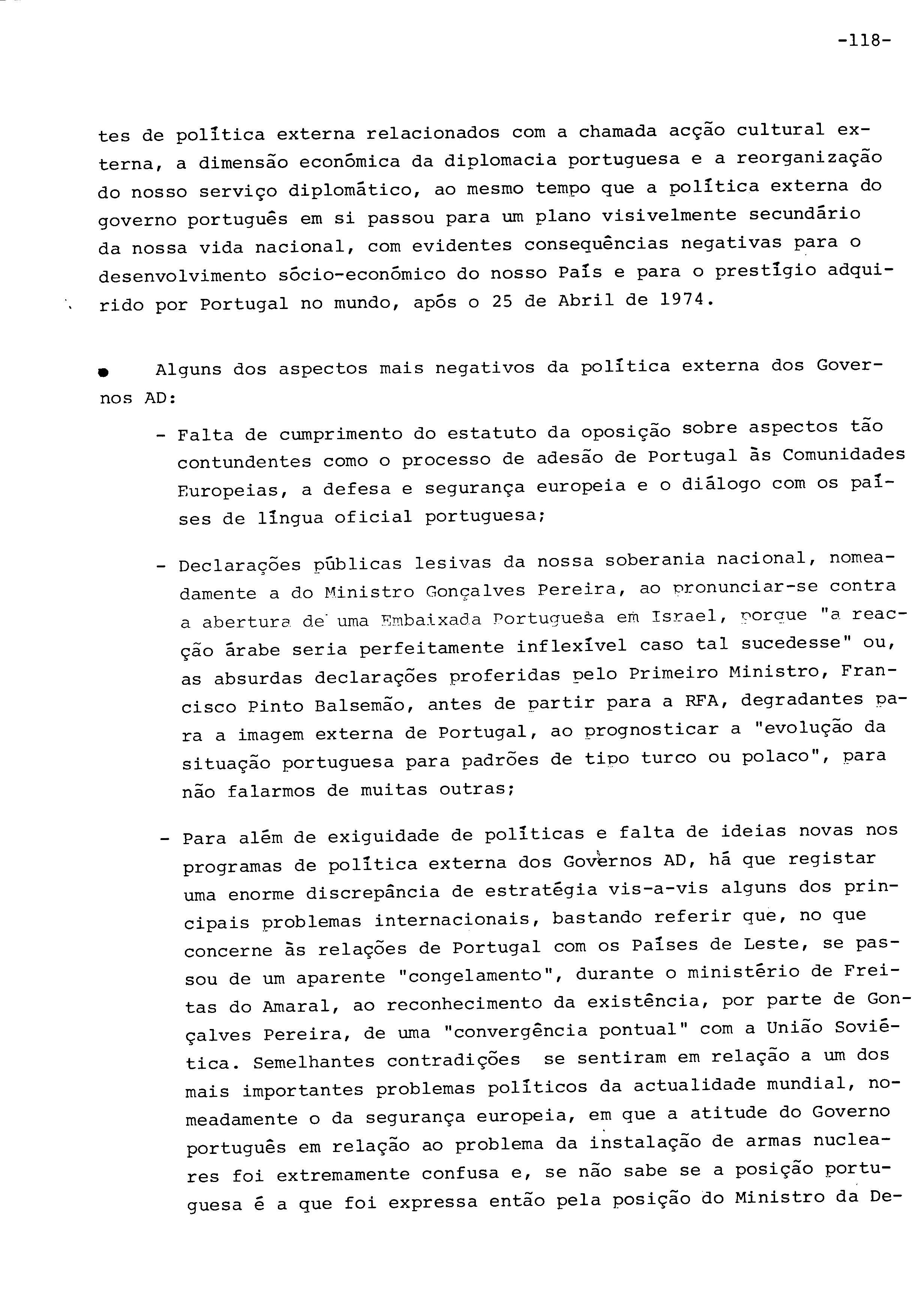 -118-

tes de política externa relacionados com a chamada acção cultural externa, a dimensão económica da diplomacia portuguesa e a reorganização do nosso serviço diplomático, ao mesmo tempo que a política externa do governo português em si passou para um plano visivelmente secundário da nossa vida nacional, com evidentes consequências negativas para o desenvolvimento sócio-económico do nosso País e para o prestígio adquirido por Portugal no mundo, após o 25 de Abril de 1974.

• Alguns dos aspectos mais negativos da política externa dos Governos AD:

- Falta de cumprimento do estatuto da oposição sobre aspectos tão contundentes como o processo de adesão de Portugal às Comunidades Europeias, a defesa e segurança europeia e o diálogo com os países de língua oficial portuguesa;

- Declarações públicas lesivas da nossa soberania nacional, nomeadamente a do Ministro Gonçalves Pereira, ao pronunciar-se contra a abertura de uma Embaixada Portuguesa em Israel, porque "a reacção árabe seria perfeitamente inflexível caso tal sucedesse" ou, as absurdas declarações proferidas pelo Primeiro Ministro, Francisco Pinto Balsemão, antes de partir para a RFA, degradantes para a imagem externa de Portugal, ao prognosticar a "evolução da situação portuguesa para padrões de tipo turco ou polaco", para não falarmos de muitas outras;

- Para além de exiguidade de políticas e falta de ideias novas nos programas de política externa dos Governos AD, há que registar uma enorme discrepância de estratégia vis-a-vis alguns dos principais problemas internacionais, bastando referir que, no que concerne às relações de Portugal com os Países de Leste, se passou de um aparente "congelamento", durante o ministério de Freitas do Amaral, ao reconhecimento da existência, por parte de Gonçalves Pereira, de uma "convergência pontual" com a União Soviética. Semelhantes contradições se sentiram em relação a um dos mais importantes problemas políticos da actualidade mundial, nomeadamente o da segurança europeia, em que a atitude do Governo português em relação ao problema da instalação de armas nucleares foi extremamente confusa e, se não sabe se a posição portuguesa é a que foi expressa então pela posição do Ministro da De-